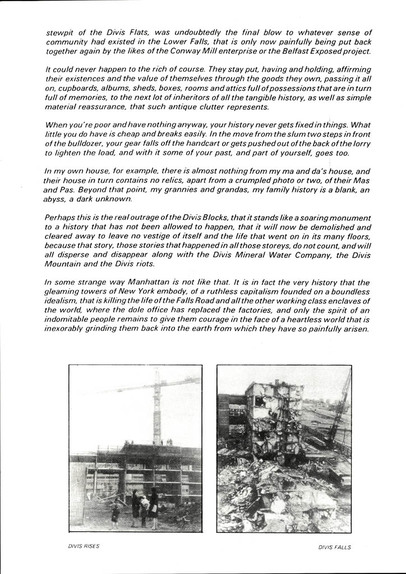 stewpit of the Divis Flats, was undoubtedly the final blow to whatever sense of community had existed in the Lower Falls, that is only now painfully being put back together again by the likes of the Conway Mill enterprise or the Belfast Exposed project.

It could never happen to the rich of course. They stay put, having and holding, affirming their existences and the value of themselves through the goods they own, passing it all on, cupboards, albums, sheds, boxes, rooms and attics full of possessions that are in turn full of memories, to the next lot of inheritors of all the tangible history, as well as simple material reassurance, that such antique clutter represents.

When you're poor and have nothing anyway, your history never gets fixed in things. What little you do have is cheap and breaks easily. In the move from the slum two steps in front of the bulldozer, your gear falls off the handcart or gets pushed out of the back of the lorry to lighten the load, and with it some of your past, and part of yourself, goes too.

In my own house, for example, there is almost nothing from my ma and da's house, and their house in turn contains no relics, apart from a crumpled photo or two, of their Mas and Pas. Beyond that point, my grannies and grandas, my family history is a blank, an abyss, a dark unknown.

Perhaps this is the real outrage of the Divis Blocks, that it stands like a soaring monument to a history that has not been allowed to happen, that it will now be demolished and cleared away to leave no vestige of itself and the life that went on in its many floors, because that story, those stories that happened in all those storeys, do not count, and will all disperse and disappear along with the Divis Mineral Water Company, the Divis Mountain and the Divis riots.

In some strange way Manhattan is not like that. It is in fact the very history that the gleaming towers of New York embody, of a ruthless capitalism founded on a boundless idealism, that is killing the life of the Falls Road and all the other working class enclaves of the world, where the dole office has replaced the factories, and only the spirit of an indomitable people remains to give them courage in the face of a heartless world that is inexorably grinding them back into the earth from which they have so painfully arisen.

DIVIS RISES

DIVIS FALLS